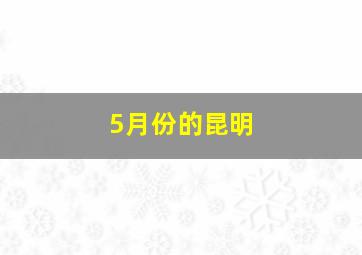 5月份的昆明